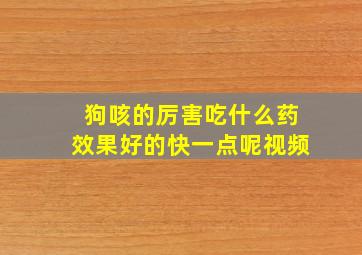 狗咳的厉害吃什么药
效果好的快一点呢视频